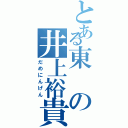 とある東の井上裕貴

だめにんげん